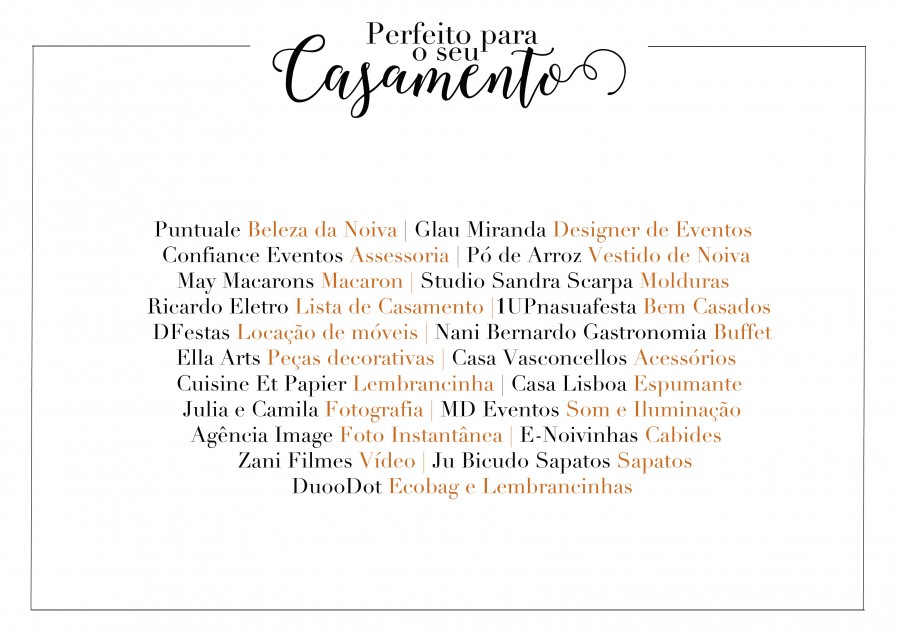 Perfeito para o seu Casamento

Puntuale Beleza da Noiva | Glau Miranda Designer de Eventos
Confiance Eventos Assessoria | Pó de Arroz Vestido de Noiva
May Macarons Macaron | Studio Sandra Scarpa Molduras
Ricardo Eletro Lista de Casamento |1UPnasuafesta Bem Casados
DFestas Locação de móveis | Nani Bernardo Gastronomia Buffet
Ella Arts Peças decorativas | Casa Vasconcellos Acessórios
Cuisine Et Papier Lembrancinha | Casa Lisboa Espumante
Julia e Camila Fotografia | MD Eventos Som e Iluminação
Agência Image Foto Instantânea | E-Noivinhas Cabides
Zani Filmes Vídeo | Ju Bicudo Sapatos Sapatos
DuooDot Ecobag e Lembrancinhas